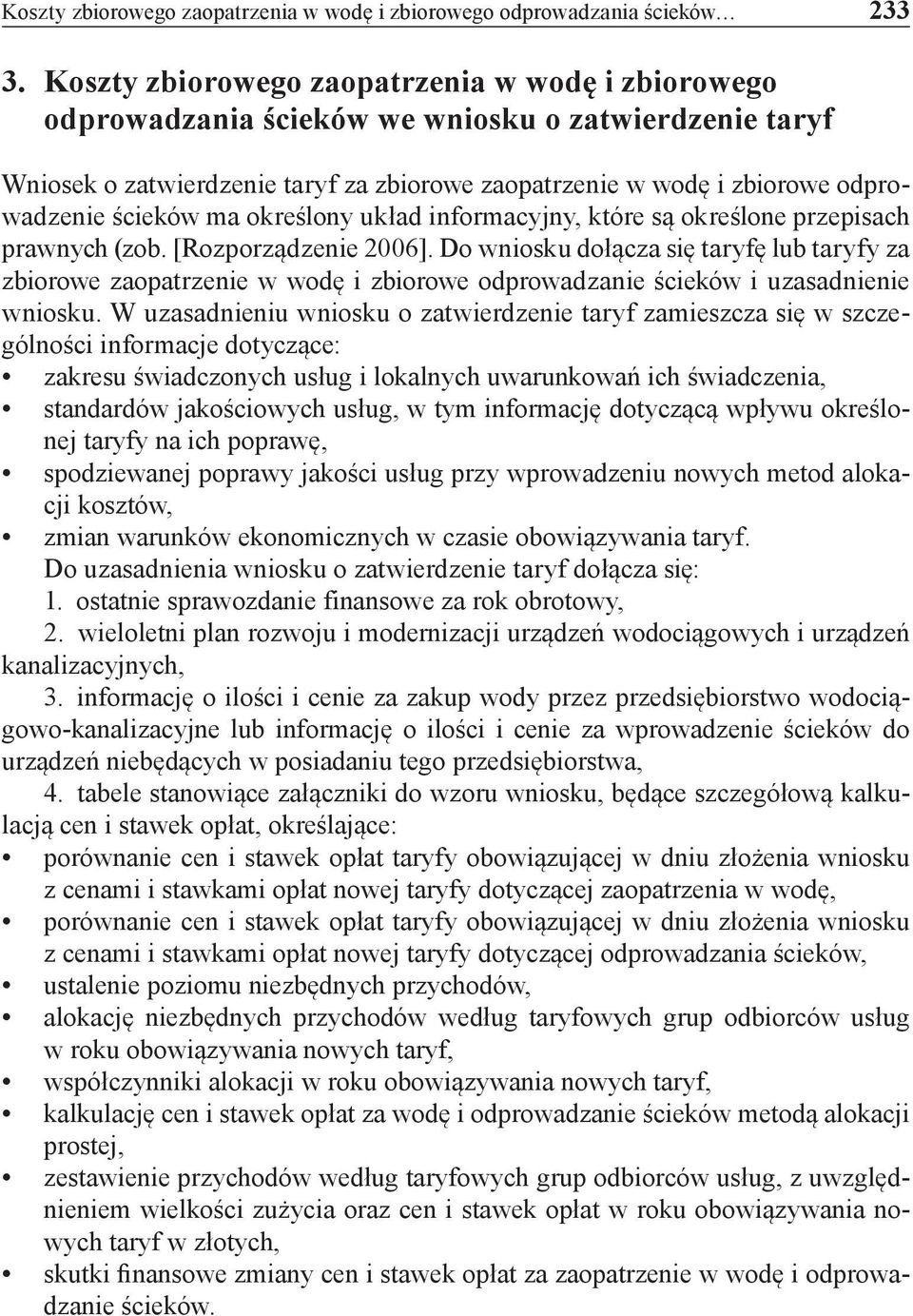 Koszty zbiorowego zaopatrzenia w wodę i zbiorowego odprowadzania ścieków… 233

3. Koszty zbiorowego zaopatrzenia w wodę i zbiorowego odprowadzania ścieków we wniosku o zatwierdzenie taryf

Wniosek o zatwierdzenie taryf za zbiorowe zaopatrzenie w wodę i zbiorowe odprowadzenie ścieków ma określony układ informacyjny, które są określone przepisach prawnych (zob. [Rozporządzenie 2006]. Do wniosku dołącza się taryfę lub taryfy za zbiorowe zaopatrzenie w wodę i zbiorowe odprowadzanie ścieków i uzasadnienie wniosku. W uzasadnieniu wniosku o zatwierdzenie taryf zamieszcza się w szczególności informacje dotyczące:
• zakresu świadczonych usług i lokalnych uwarunkowań ich świadczenia,
• standardów jakościowych usług, w tym informację dotyczącą wpływu określonej taryfy na ich poprawę,
• spodziewanej poprawy jakości usług przy wprowadzeniu nowych metod alokacji kosztów,
• zmian warunków ekonomicznych w czasie obowiązywania taryf.
Do uzasadnienia wniosku o zatwierdzenie taryf dołącza się:
1. ostatnie sprawozdanie finansowe za rok obrotowy,
2. wieloletni plan rozwoju i modernizacji urządzeń wodociągowych i urządzeń kanalizacyjnych,
3. informację o ilości i cenie za zakup wody przez przedsiębiorstwo wodociągowo-kanalizacyjne lub informację o ilości i cenie za wprowadzenie ścieków do urządzeń niebędących w posiadaniu tego przedsiębiorstwa,
4. tabele stanowiące załączniki do wzoru wniosku, będące szczegółową kalkulacją cen i stawek opłat, określające:
• porównanie cen i stawek opłat taryfy obowiązującej w dniu złożenia wniosku z cenami i stawkami opłat nowej taryfy dotyczącej zaopatrzenia w wodę,
• porównanie cen i stawek opłat taryfy obowiązującej w dniu złożenia wniosku z cenami i stawkami opłat nowej taryfy dotyczącej odprowadzania ścieków,
• ustalenie poziomu niezbędnych przychodów,
• alokację niezbędnych przychodów według taryfowych grup odbiorców usług w roku obowiązywania nowych taryf,
• współczynniki alokacji w roku obowiązywania nowych taryf,
• kalkulację cen i stawek opłat za wodę i odprowadzanie ścieków metodą alokacji prostej,
• zestawienie przychodów według taryfowych grup odbiorców usług, z uwzględnieniem wielkości zużycia oraz cen i stawek opłat w roku obowiązywania nowych taryf w złotych,
• skutki finansowe zmiany cen i stawek opłat za zaopatrzenie w wodę i odprowadzanie ścieków.